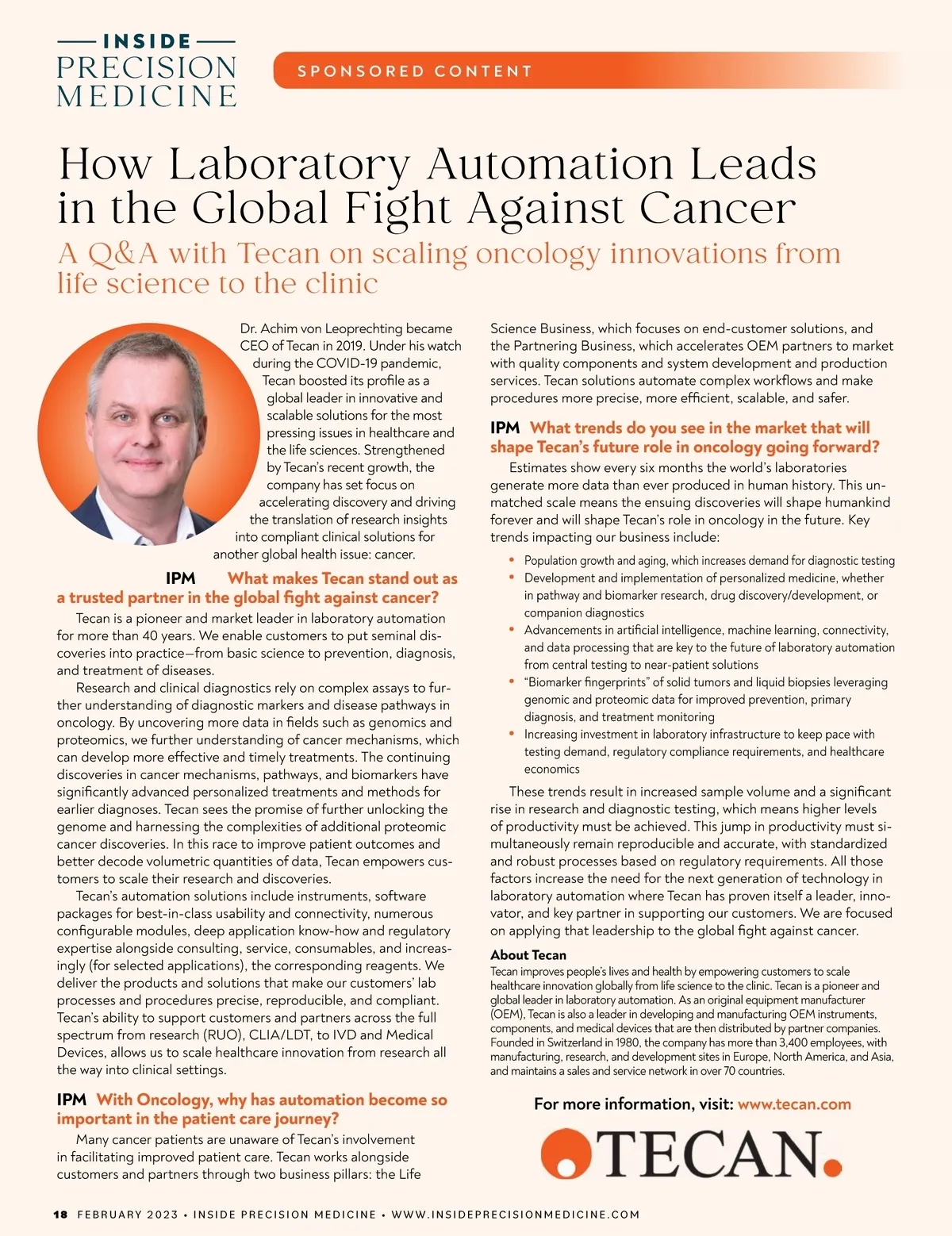 INSIDE
PRECISION
MEDICINE

SPONSORED CONTENT

How Laboratory Automation Leads in the Global Fight Against Cancer

A Q&A with Tecan on scaling oncology innovations from life science to the clinic

Dr. Achim von Leoprechting became CEO of Tecan in 2019. Under his watch during the COVID-19 pandemic, Tecan boosted its profile as a global leader in innovative and scalable solutions for the most pressing issues in healthcare and the life sciences. Strengthened by Tecan's recent growth, the company has set focus on accelerating discovery and driving the translation of research insights into compliant clinical solutions for another global health issue: cancer.

IPM What makes Tecan stand out as a trusted partner in the global fight against cancer?

Tecan is a pioneer and market leader in laboratory automation for more than 40 years. We enable customers to put seminal discoveries into practice—from basic science to prevention, diagnosis, and treatment of diseases.

Research and clinical diagnostics rely on complex assays to further understanding of diagnostic markers and disease pathways in oncology. By uncovering more data in fields such as genomics and proteomics, we further understanding of cancer mechanisms, which can develop more effective and timely treatments. The continuing discoveries in cancer mechanisms, pathways, and biomarkers have significantly advanced personalized treatments and methods for earlier diagnoses. Tecan sees the promise of further unlocking the genome and harnessing the complexities of additional proteomic cancer discoveries. In this race to improve patient outcomes and better decode volumetric quantities of data, Tecan empowers customers to scale their research and discoveries.

Tecan's automation solutions include instruments, software packages for best-in-class usability and connectivity, numerous configurable modules, deep application know-how and regulatory expertise alongside consulting, service, consumables, and increasingly (for selected applications), the corresponding reagents. We deliver the products and solutions that make our customers' lab processes and procedures precise, reproducible, and compliant. Tecan's ability to support customers and partners across the full spectrum from research (RUO), CLIA/LDT, to IVD and Medical Devices, allows us to scale healthcare innovation from research all the way into clinical settings.

IPM With Oncology, why has automation become so important in the patient care journey?

Many cancer patients are unaware of Tecan's involvement in facilitating improved patient care. Tecan works alongside customers and partners through two business pillars: the Life Science Business, which focuses on end-customer solutions, and the Partnering Business, which accelerates OEM partners to market with quality components and system development and production services. Tecan solutions automate complex workflows and make procedures more precise, more efficient, scalable, and safer.

IPM What trends do you see in the market that will shape Tecan's future role in oncology going forward?

Estimates show every six months the world's laboratories generate more data than ever produced in human history. This unmatched scale means the ensuing discoveries will shape humankind forever and will shape Tecan's role in oncology in the future. Key trends impacting our business include:

• Population growth and aging, which increases demand for diagnostic testing
• Development and implementation of personalized medicine, whether in pathway and biomarker research, drug discovery/development, or companion diagnostics
• Advancements in artificial intelligence, machine learning, connectivity, and data processing that are key to the future of laboratory automation from central testing to near-patient solutions
• "Biomarker fingerprints" of solid tumors and liquid biopsies leveraging genomic and proteomic data for improved prevention, primary diagnosis, and treatment monitoring
• Increasing investment in laboratory infrastructure to keep pace with testing demand, regulatory compliance requirements, and healthcare economics

These trends result in increased sample volume and a significant rise in research and diagnostic testing, which means higher levels of productivity must be achieved. This jump in productivity must simultaneously remain reproducible and accurate, with standardized and robust processes based on regulatory requirements. All those factors increase the need for the next generation of technology in laboratory automation where Tecan has proven itself a leader, innovator, and key partner in supporting our customers. We are focused on applying that leadership to the global fight against cancer.

About Tecan
Tecan improves people's lives and health by empowering customers to scale healthcare innovation globally from life science to the clinic. Tecan is a pioneer and global leader in laboratory automation. As an original equipment manufacturer (OEM), Tecan is also a leader in developing and manufacturing OEM instruments, components, and medical devices that are then distributed by partner companies. Founded in Switzerland in 1980, the company has more than 3,400 employees, with manufacturing, research, and development sites in Europe, North America, and Asia, and maintains a sales and service network in over 70 countries.

For more information, visit: www.tecan.com

TECAN.

18 FEBRUARY 2023 • INSIDE PRECISION MEDICINE • WWW.INSIDEPRECISIONMEDICINE.COM